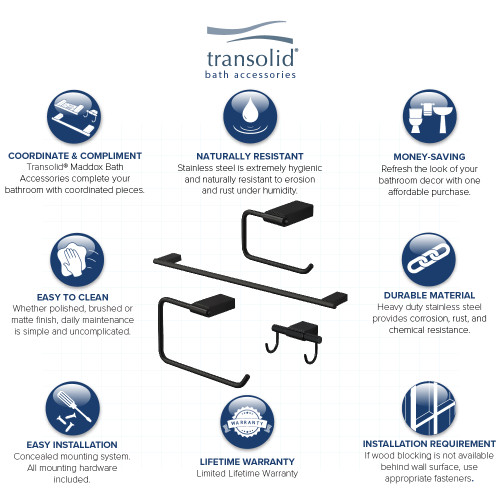 transolid®
bath accessories

COORDINATE & COMPLIMENT
Transolid® Maddox Bath Accessories complete your bathroom with coordinated pieces.

NATURALLY RESISTANT
Stainless steel is extremely hygienic and naturally resistant to erosion and rust under humidity.

MONEY-SAVING
Refresh the look of your bathroom decor with one affordable purchase.

EASY TO CLEAN
Whether polished, brushed or matte finish, daily maintenance is simple and uncomplicated.

DURABLE MATERIAL
Heavy duty stainless steel provides corrosion, rust, and chemical resistance.

EASY INSTALLATION
Concealed mounting system. All mounting hardware included.

WARRANTY

LIFETIME WARRANTY
Limited Lifetime Warranty

INSTALLATION REQUIREMENT
If wood blocking is not available behind wall surface, use appropriate fasteners.